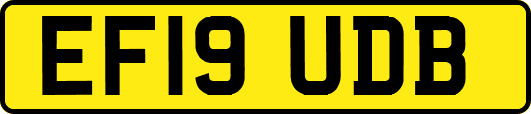 EF19 UDB